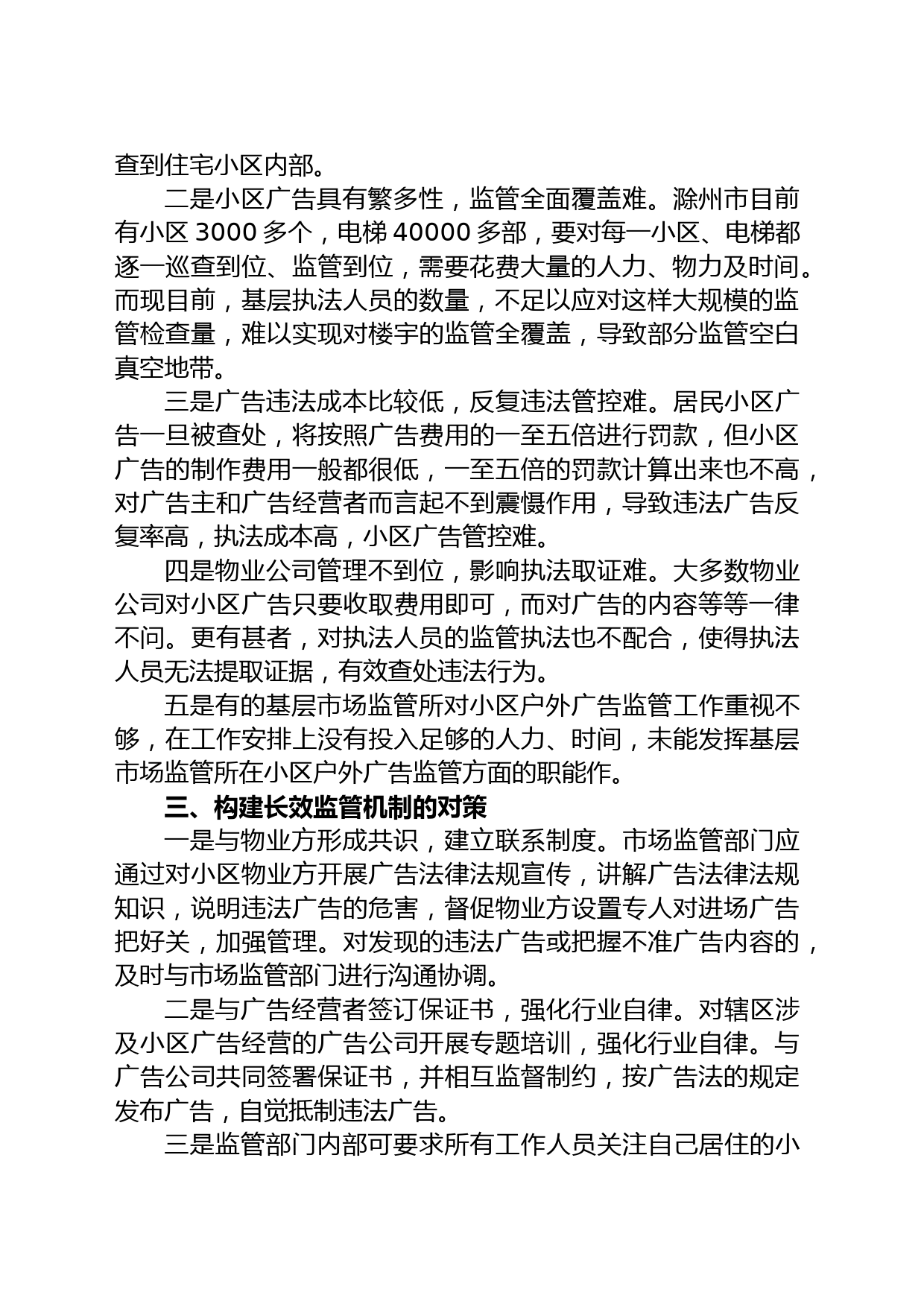 查到住宅小区内部。

二是小区广告具有繁多性，监管全面覆盖难。滁州市目前有小区 3000 多个，电梯 40000 多部，要对每一小区、电梯都逐一巡查到位、监管到位，需要花费大量的人力、物力及时间。而现目前，基层执法人员的数量，不足以应对这样大规模的监管检查量，难以实现对楼宇的监管全覆盖，导致部分监管空白真空地带。

三是广告违法成本比较低，反复违法管控难。居民小区广告一旦被查处，将按照广告费用的一至五倍进行罚款，但小区广告的制作费用一般都很低，一至五倍的罚款计算出来也不高，对广告主和广告经营者而言起不到震慑作用，导致违法广告反复率高，执法成本高，小区广告管控难。

四是物业公司管理不到位，影响执法取证难。大多数物业公司对小区广告只要收取费用即可，而对广告的内容等等一律不问。更有甚者，对执法人员的监管执法也不配合，使得执法人员无法提取证据，有效查处违法行为。

五是有的基层市场监管所对小区户外广告监管工作重视不够，在工作安排上没有投入足够的人力、时间，未能发挥基层市场监管所在小区户外广告监管方面的职能作。

三、构建长效监管机制的对策

一是与物业方形成共识，建立联系制度。市场监管部门应通过对小区物业方开展广告法律法规宣传，讲解广告法律法规知识，说明违法广告的危害，督促物业方设置专人对进场广告把好关，加强管理。对发现的违法广告或把握不准广告内容的，及时与市场监管部门进行沟通协调。

二是与广告经营者签订保证书，强化行业自律。对辖区涉及小区广告经营的广告公司开展专题培训，强化行业自律。与广告公司共同签署保证书，并相互监督制约，按广告法的规定发布广告，自觉抵制违法广告。

三是监管部门内部可要求所有工作人员关注自己居住的小